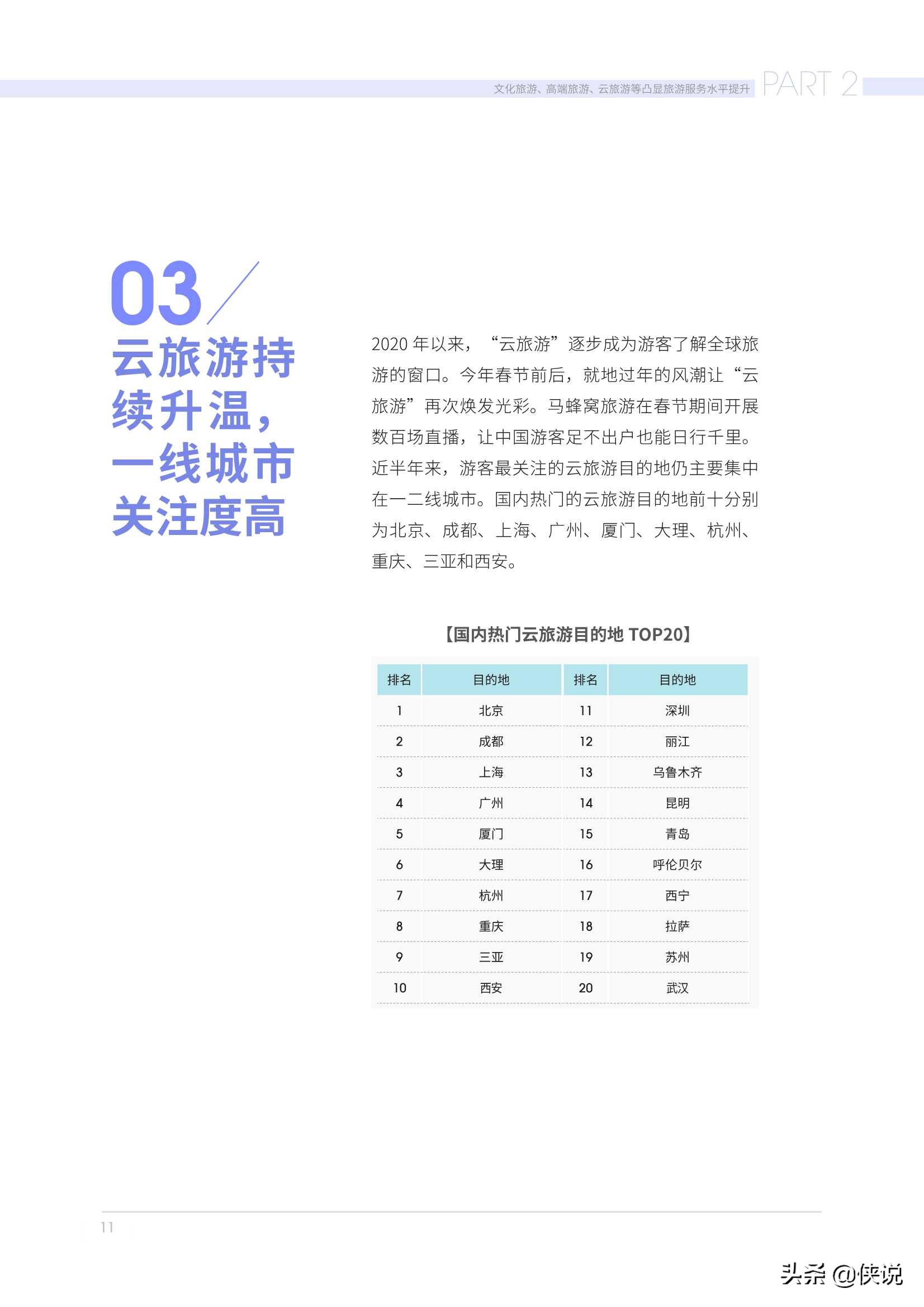 文化旅游、高端旅游、云旅游等凸显旅游服务水平提升 PART 2

03

云旅游持续升温，一线城市关注度高

2020 年以来，“云旅游”逐步成为游客了解全球旅游的窗口。今年春节前后，就地过年的风潮让“云旅游”再次焕发光彩。马蜂窝旅游在春节期间开展数百场直播，让中国游客足不出户也能日行千里。近半年来，游客最关注的云旅游目的地仍主要集中在一二线城市。国内热门的云旅游目的地前十分别为北京、成都、上海、广州、厦门、大理、杭州、重庆、三亚和西安。

【国内热门云旅游目的地 TOP20】

| 排名 | 目的地 | 排名 | 目的地 |
|---|---|---|---|
| 1 | 北京 | 11 | 深圳 |
| 2 | 成都 | 12 | 丽江 |
| 3 | 上海 | 13 | 乌鲁木齐 |
| 4 | 广州 | 14 | 昆明 |
| 5 | 厦门 | 15 | 青岛 |
| 6 | 大理 | 16 | 呼伦贝尔 |
| 7 | 杭州 | 17 | 西宁 |
| 8 | 重庆 | 18 | 拉萨 |
| 9 | 三亚 | 19 | 苏州 |
| 10 | 西安 | 20 | 武汉 |

11

头条 @侠说